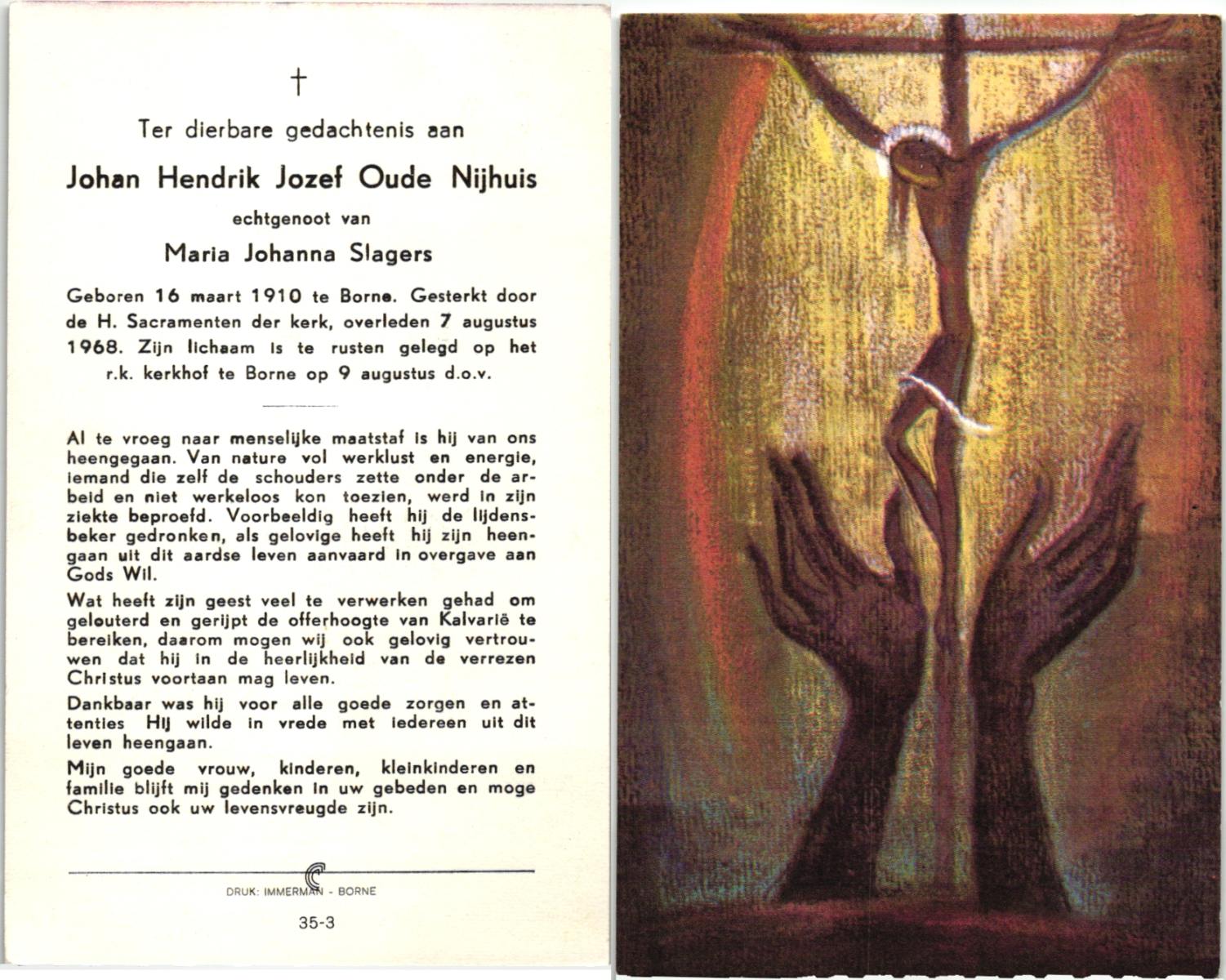 †

Ter dierbare gedachtenis aan

Johan Hendrik Jozef Oude Nijhuis

echtgenoot van

Maria Johanna Slagers

Geboren 16 maart 1910 te Borne. Gesterkt door de H. Sacramenten der kerk, overleden 7 augustus 1968. Zijn lichaam is te rusten gelegd op het r.k. kerkhof te Borne op 9 augustus d.o.v.

Al te vroeg naar menselijke maatstaf is hij van ons heengegaan. Van nature vol werklust en energie, iemand die zelf de schouders zette onder de arbeid en niet werkeloos kon toezien, werd in zijn ziekte beproefd. Voorbeeldig heeft hij de lijdensbeker gedronken, als gelovige heeft hij zijn heengaan uit dit aardse leven aanvaard in overgave aan Gods Wil.

Wat heeft zijn geest veel te verwerken gehad om gelouterd en gerijpt de offerhoogte van Kalvarië te bereiken, daarom mogen wij ook gelovig vertrouwen dat hij in de heerlijkheid van de verrezen Christus voortaan mag leven.

Dankbaar was hij voor alle goede zorgen en attenties Hij wilde in vrede met iedereen uit dit leven heengaan.

Mijn goede vrouw, kinderen, kleinkinderen en familie blijft mij gedenken in uw gebeden en moge Christus ook uw levensvreugde zijn.

DRUK: IMMERMAN - BORNE

35-3